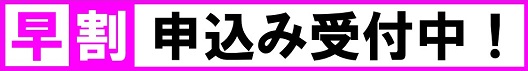 早割 申込み受付中！